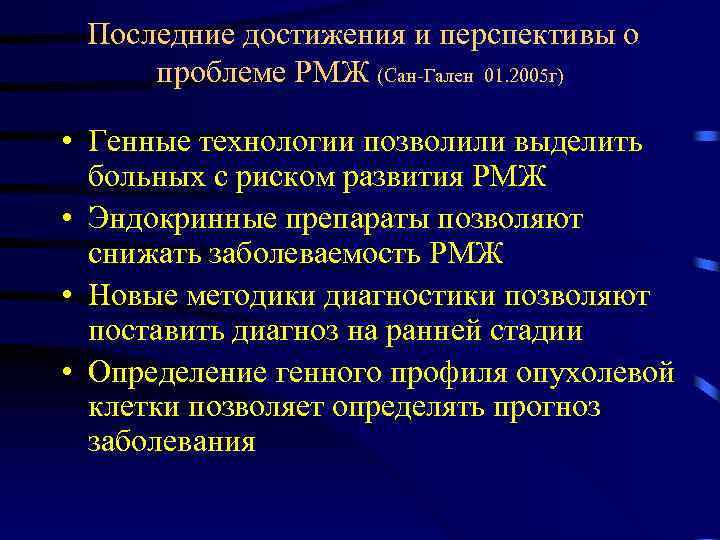 Последние достижения и перспективы о проблеме РМЖ (Сан-Гален 01.2005г)

• Генные технологии позволили выделить больных с риском развития РМЖ
• Эндокринные препараты позволяют снижать заболеваемость РМЖ
• Новые методики диагностики позволяют поставить диагноз на ранней стадии
• Определение генного профиля опухолевой клетки позволяет определять прогноз заболевания